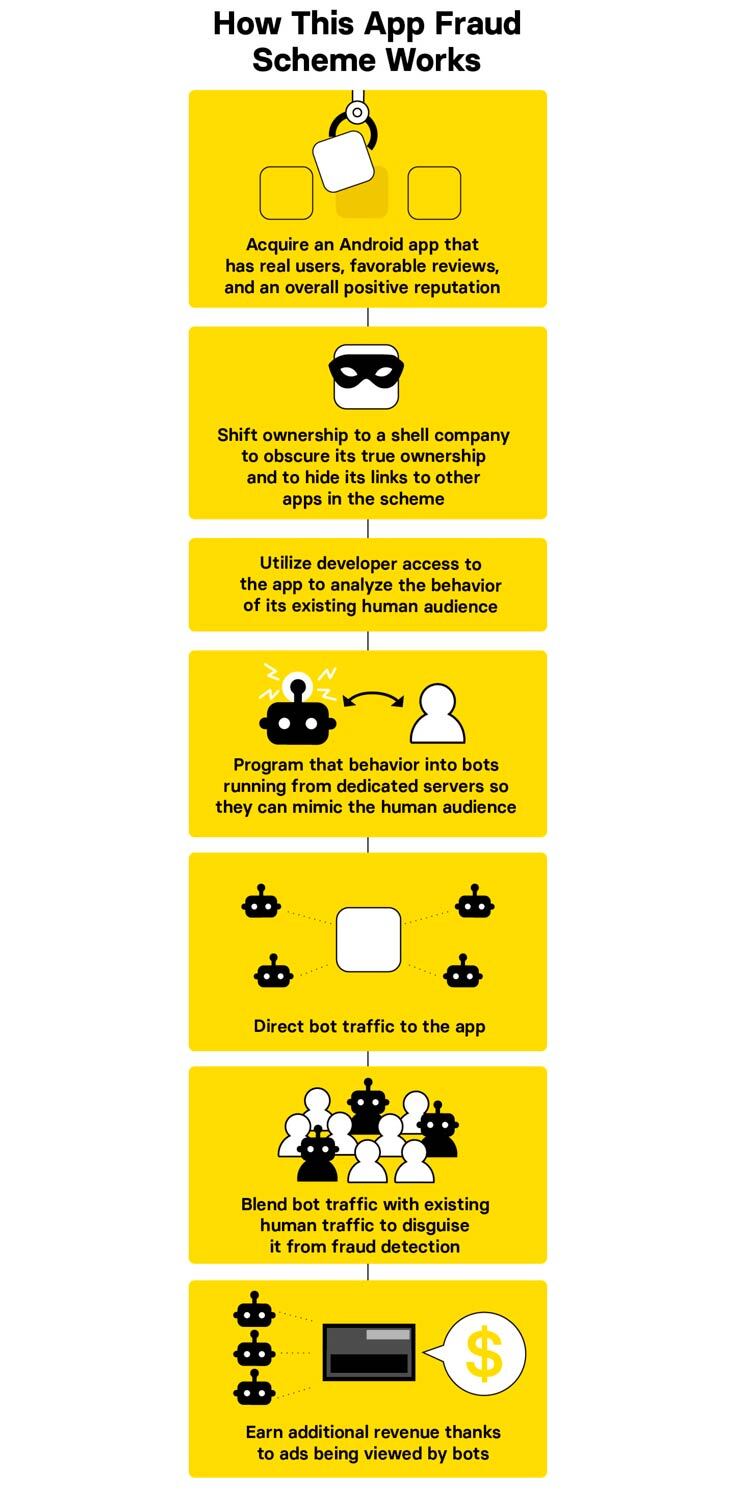 How This App Fraud Scheme Works

Acquire an Android app that has real users, favorable reviews, and an overall positive reputation

Shift ownership to a shell company to obscure its true ownership and to hide its links to other apps in the scheme

Utilize developer access to the app to analyze the behavior of its existing human audience

Program that behavior into bots running from dedicated servers so they can mimic the human audience

Direct bot traffic to the app

Blend bot traffic with existing human traffic to disguise it from fraud detection

$

Earn additional revenue thanks to ads being viewed by bots